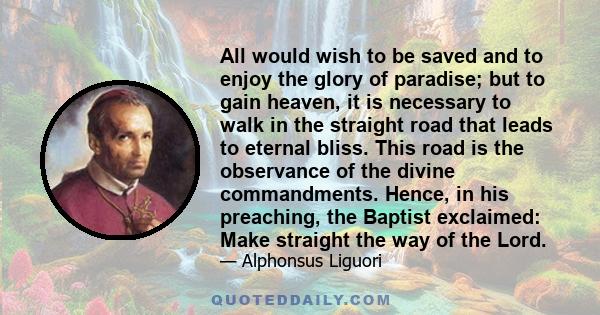 All would wish to be saved and to enjoy the glory of paradise; but to gain heaven, it is necessary to walk in the straight road that leads to eternal bliss. This road is the observance of the divine commandments. Hence, in his preaching, the Baptist exclaimed: Make straight the way of the Lord.

— Alphonsus Liguori

QUOTEDDAILY.COM